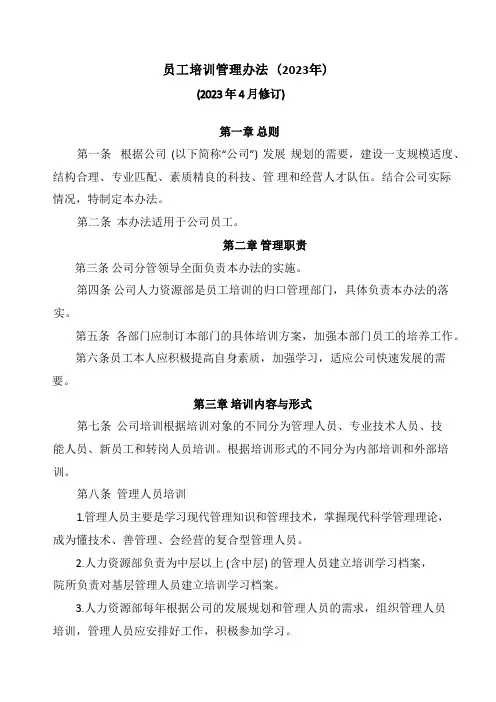 员工培训管理办法（2023年）

(2023年4月修订)

第一章 总则

第一条 根据公司 (以下简称“公司”) 发展 规划的需要，建设一支规模适度、结构合理、专业匹配、素质精良的科技、管 理和经营人才队伍。结合公司实际情况，特制定本办法。

第二条 本办法适用于公司员工。

第二章 管理职责

第三条 公司分管领导全面负责本办法的实施。

第四条 公司人力资源部是员工培训的归口管理部门，具体负责本办法的落实。

第五条 各部门应制订本部门的具体培训方案，加强本部门员工的培养工作。

第六条员工本人应积极提高自身素质，加强学习，适应公司快速发展的需要。

第三章 培训内容与形式

第七条 公司培训根据培训对象的不同分为管理人员、专业技术人员、技能人员、新员工和转岗人员培训。根据培训形式的不同分为内部培训和外部培训。

第八条 管理人员培训

1.管理人员主要是学习现代管理知识和管理技术，掌握现代科学管理理论，成为懂技术、善管理、会经营的复合型管理人员。

2.人力资源部负责为中层以上 (含中层) 的管理人员建立培训学习档案，院所负责对基层管理人员建立培训学习档案。

3.人力资源部每年根据公司的发展规划和管理人员的需求，组织管理人员培训，管理人员应安排好工作，积极参加学习。